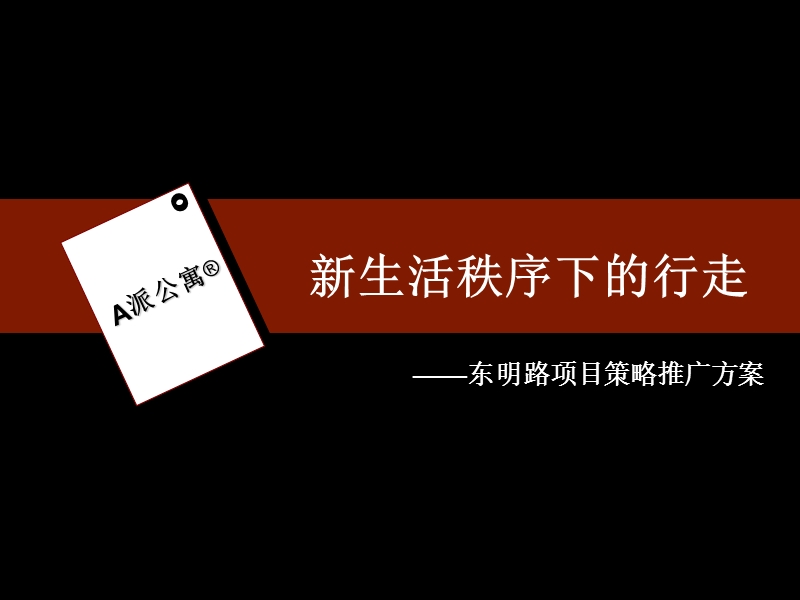 A派公寓®

新生活秩序下的行走

——东明路项目策略推广方案